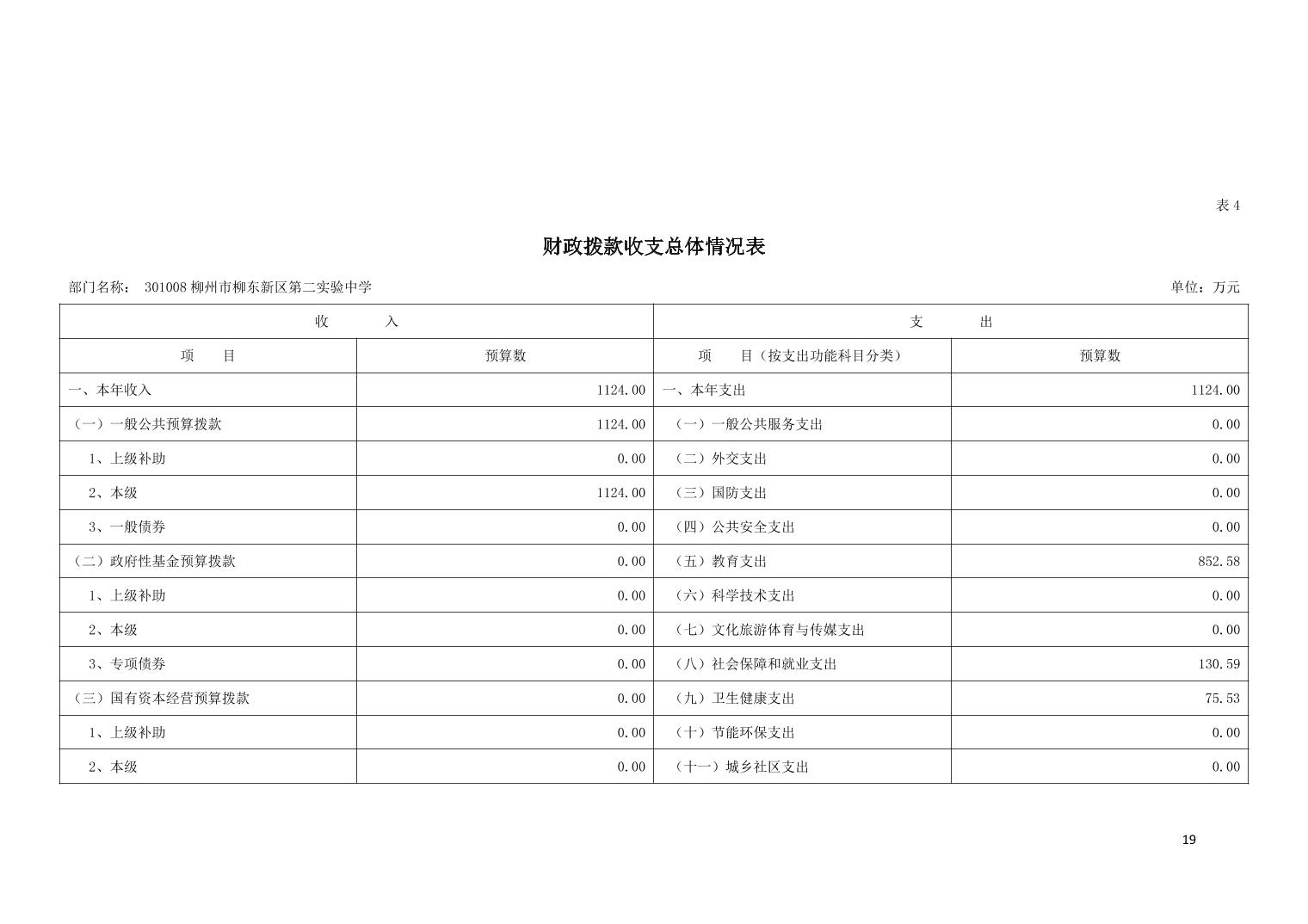 表 4

财政拨款收支总体情况表

部门名称： 301008 柳州市柳东新区第二实验中学

单位：万元

| 收　入 | | 支　出 | |
|---|---|---|---|
| 项　目 | 预算数 | 项　目（按支出功能科目分类） | 预算数 |
| 一、本年收入 | 1124.00 | 一、本年支出 | 1124.00 |
| （一）一般公共预算拨款 | 1124.00 | （一）一般公共服务支出 | 0.00 |
| 1、上级补助 | 0.00 | （二）外交支出 | 0.00 |
| 2、本级 | 1124.00 | （三）国防支出 | 0.00 |
| 3、一般债券 | 0.00 | （四）公共安全支出 | 0.00 |
| （二）政府性基金预算拨款 | 0.00 | （五）教育支出 | 852.58 |
| 1、上级补助 | 0.00 | （六）科学技术支出 | 0.00 |
| 2、本级 | 0.00 | （七）文化旅游体育与传媒支出 | 0.00 |
| 3、专项债券 | 0.00 | （八）社会保障和就业支出 | 130.59 |
| （三）国有资本经营预算拨款 | 0.00 | （九）卫生健康支出 | 75.53 |
| 1、上级补助 | 0.00 | （十）节能环保支出 | 0.00 |
| 2、本级 | 0.00 | （十一）城乡社区支出 | 0.00 |

19